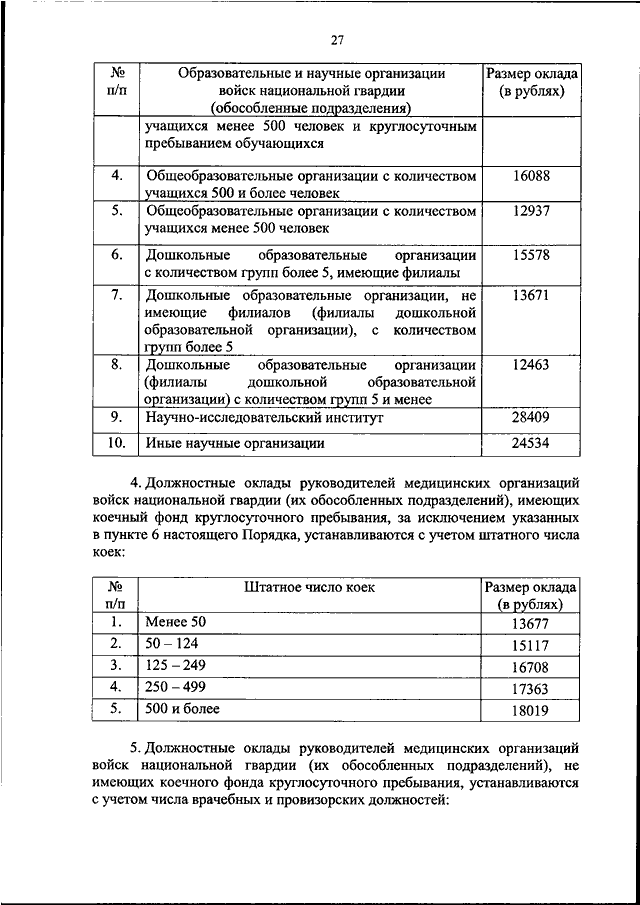 27

| № п/п | Образовательные и научные организации войск национальной гвардии (обособленные подразделения) | Размер оклада (в рублях) |
|---|---|---|
| | учащихся менее 500 человек и круглосуточным пребыванием обучающихся | |
| 4. | Общеобразовательные организации с количеством учащихся 500 и более человек | 16088 |
| 5. | Общеобразовательные организации с количеством учащихся менее 500 человек | 12937 |
| 6. | Дошкольные образовательные организации с количеством групп более 5, имеющие филиалы | 15578 |
| 7. | Дошкольные образовательные организации, не имеющие филиалов (филиалы дошкольной образовательной организации), с количеством групп более 5 | 13671 |
| 8. | Дошкольные образовательные организации (филиалы дошкольной образовательной организации) с количеством групп 5 и менее | 12463 |
| 9. | Научно-исследовательский институт | 28409 |
| 10. | Иные научные организации | 24534 |

4. Должностные оклады руководителей медицинских организаций войск национальной гвардии (их обособленных подразделений), имеющих коечный фонд круглосуточного пребывания, за исключением указанных в пункте 6 настоящего Порядка, устанавливаются с учетом штатного числа коек:

| № п/п | Штатное число коек | Размер оклада (в рублях) |
|---|---|---|
| 1. | Менее 50 | 13677 |
| 2. | 50 – 124 | 15117 |
| 3. | 125 – 249 | 16708 |
| 4. | 250 – 499 | 17363 |
| 5. | 500 и более | 18019 |

5. Должностные оклады руководителей медицинских организаций войск национальной гвардии (их обособленных подразделений), не имеющих коечного фонда круглосуточного пребывания, устанавливаются с учетом числа врачебных и провизорских должностей: